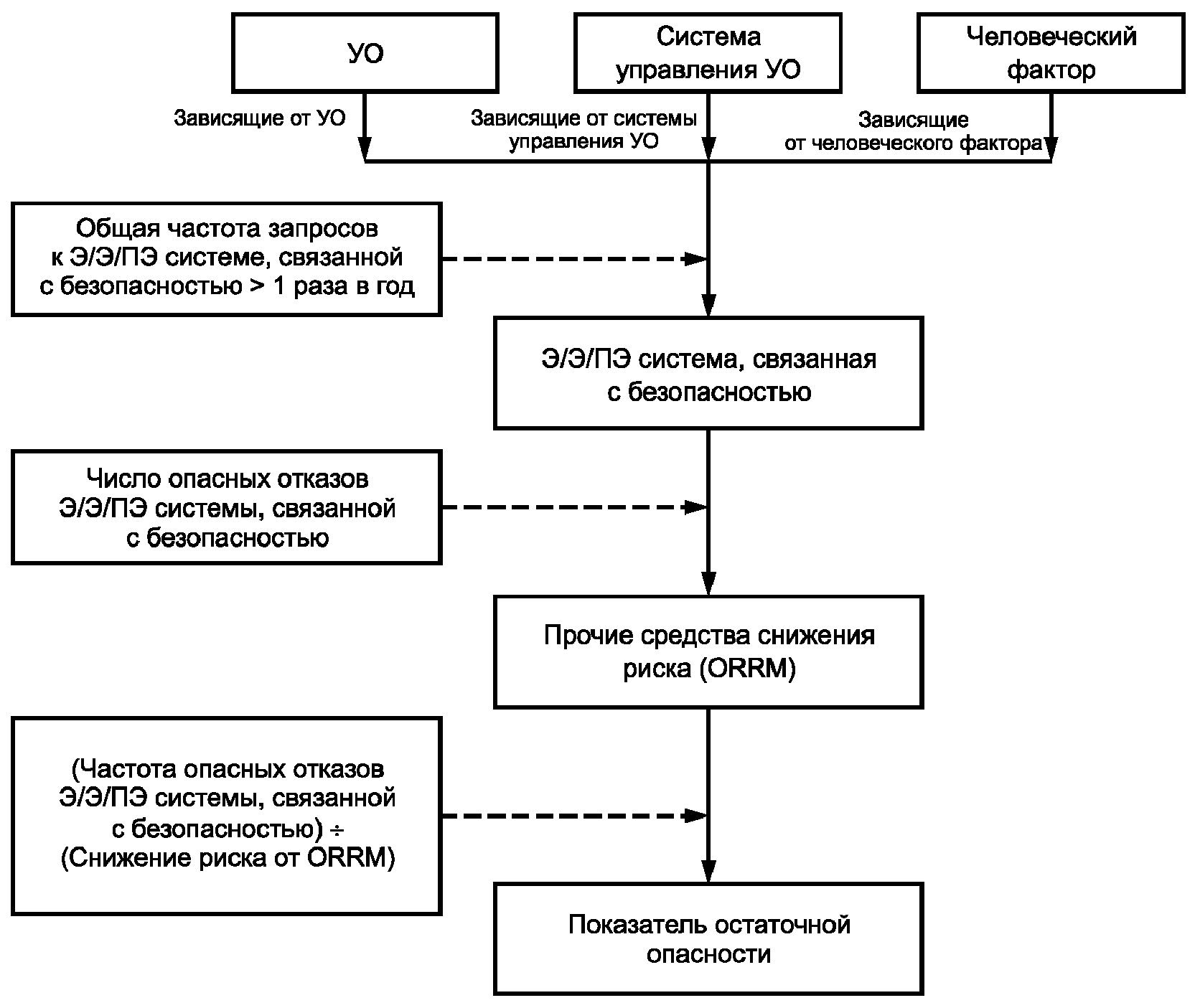 УО

Система управления УО

Человеческий фактор

Зависящие от УО

Зависящие от системы управления УО

Зависящие от человеческого фактора

Общая частота запросов к Э/Э/ПЭ системе, связанной с безопасностью > 1 раза в год

Э/Э/ПЭ система, связанная с безопасностью

Число опасных отказов Э/Э/ПЭ системы, связанной с безопасностью

Прочие средства снижения риска (ORRM)

(Частота опасных отказов Э/Э/ПЭ системы, связанной с безопасностью) ÷ (Снижение риска от ORRM)

Показатель остаточной опасности